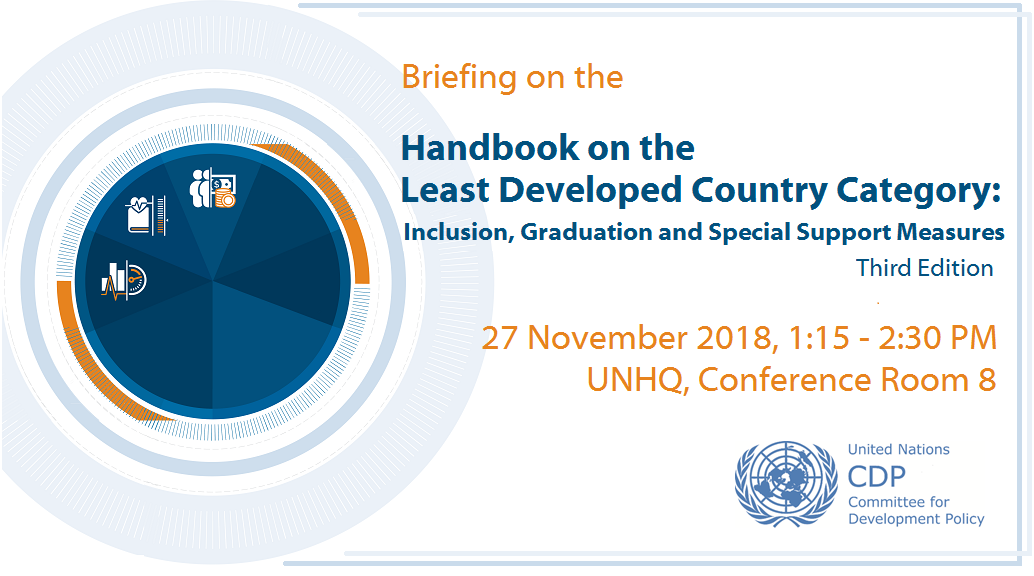 Briefing on the

Handbook on the
Least Developed Country Category:
Inclusion, Graduation and Special Support Measures
Third Edition

27 November 2018, 1:15 - 2:30 PM
UNHQ, Conference Room 8

United Nations
CDP
Committee for
Development Policy